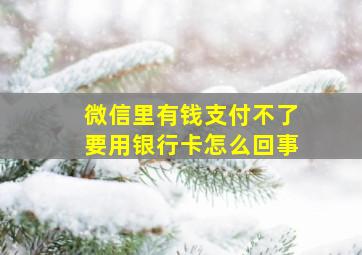 微信里有钱支付不了
要用银行卡怎么回事